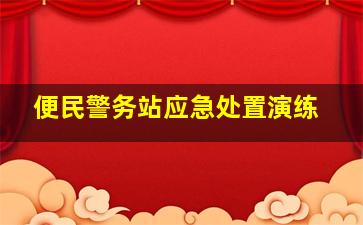 便民警务站应急处置演练